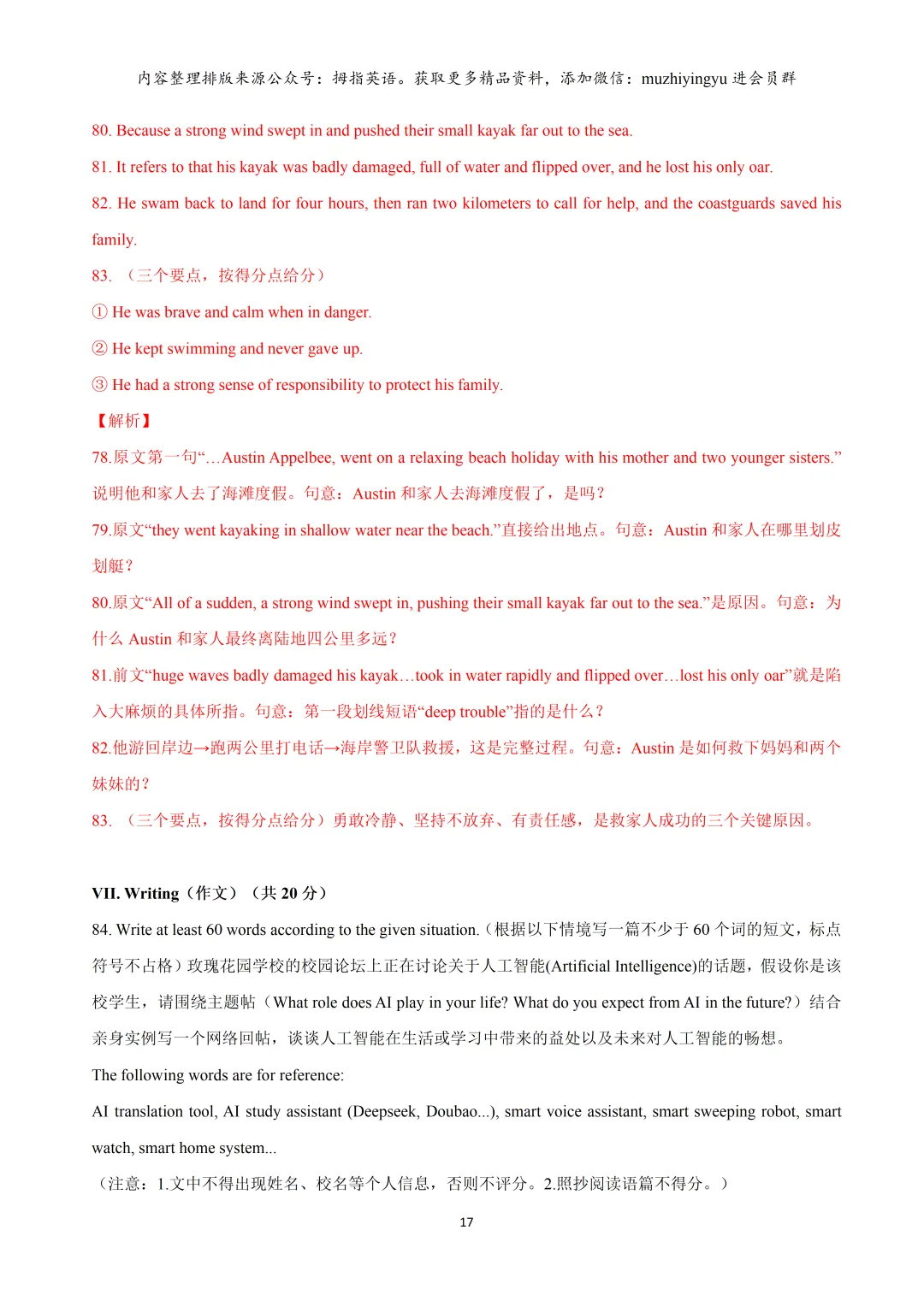 内容整理排版来源公众号：拇指英语。获取更多精品资料，添加微信：muzhiyingyu 进会员群

80. Because a strong wind swept in and pushed their small kayak far out to the sea.

81. It refers to that his kayak was badly damaged, full of water and flipped over, and he lost his only oar.

82. He swam back to land for four hours, then ran two kilometers to call for help, and the coastguards saved his family.

83. （三个要点，按得分点给分）

① He was brave and calm when in danger.

② He kept swimming and never gave up.

③ He had a strong sense of responsibility to protect his family.

【解析】

78.原文第一句“…Austin Appelbee, went on a relaxing beach holiday with his mother and two younger sisters.”说明他和家人去了海滩度假。句意：Austin 和家人去海滩度假了，是吗？

79.原文“they went kayaking in shallow water near the beach.”直接给出地点。句意：Austin 和家人在哪里划皮划艇？

80.原文“All of a sudden, a strong wind swept in, pushing their small kayak far out to the sea.”是原因。句意：为什么 Austin 和家人最终离陆地四公里多远？

81.前文“huge waves badly damaged his kayak…took in water rapidly and flipped over…lost his only oar”就是陷入大麻烦的具体所指。句意：第一段划线短语“deep trouble”指的是什么？

82.他游回岸边→跑两公里打电话→海岸警卫队救援，这是完整过程。句意：Austin 是如何救下妈妈和两个妹妹的？

83. （三个要点，按得分点给分）勇敢冷静、坚持不放弃、有责任感，是救家人成功的三个关键原因。

VII. Writing（作文）（共 20 分）

84. Write at least 60 words according to the given situation.（根据以下情境写一篇不少于 60 个词的短文，标点符号不占格）玫瑰花园学校的校园论坛上正在讨论关于人工智能(Artificial Intelligence)的话题，假设你是该校学生，请围绕主题帖（What role does AI play in your life? What do you expect from AI in the future?）结合亲身实例写一个网络回帖，谈谈人工智能在生活或学习中带来的益处以及未来对人工智能的畅想。

The following words are for reference:

AI translation tool, AI study assistant (Deepseek, Doubao...), smart voice assistant, smart sweeping robot, smart watch, smart home system...

（注意：1.文中不得出现姓名、校名等个人信息，否则不评分。2.照抄阅读语篇不得分。）

17